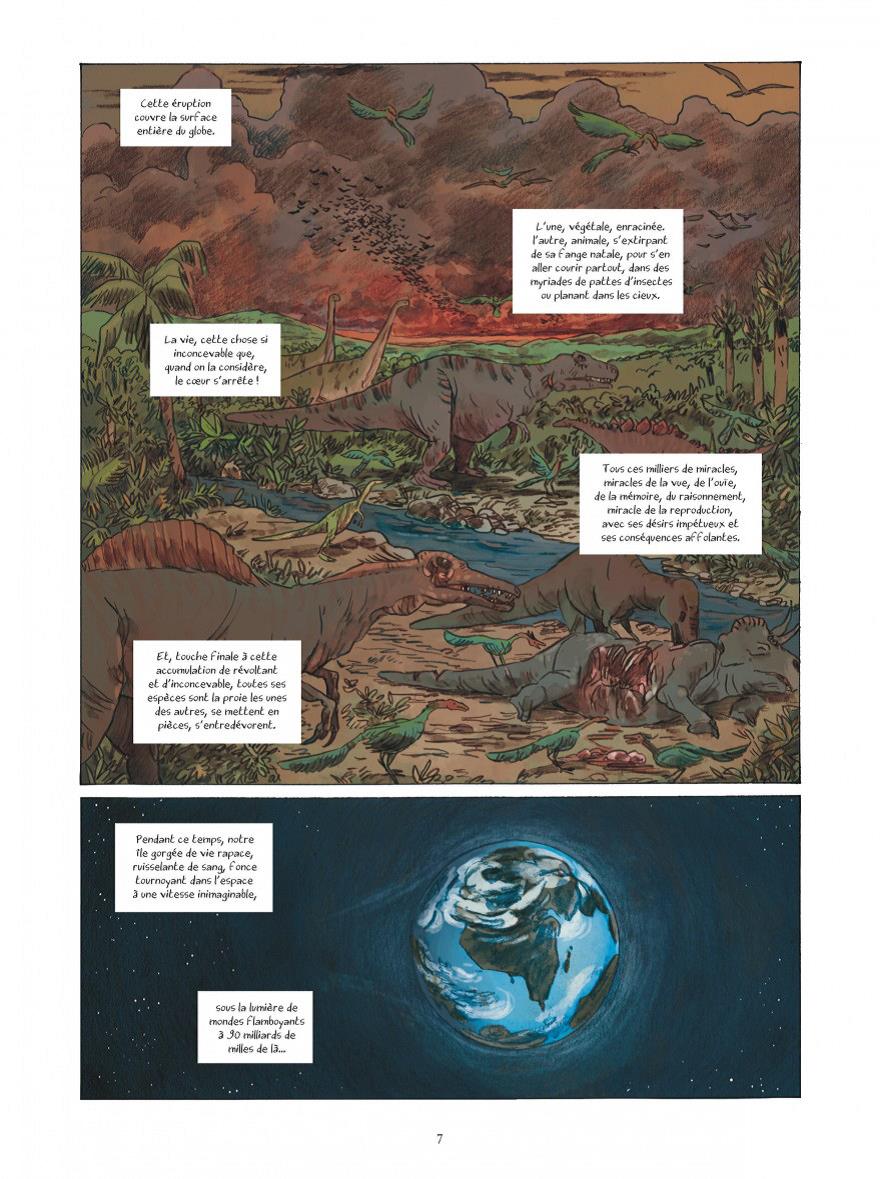 Cette éruption couvre la surface entière du globe.

L'une, végétale, enracinée. l'autre, animale, s'extirpant de sa fange natale, pour s'en aller courir partout, dans des myriades de pattes d'insectes ou planant dans les cieux.

La vie, cette chose si inconcevable que, quand on la considère, le cœur s'arrête !

Tous ces milliers de miracles, miracles de la vue, de l'ouïe, de la mémoire, du raisonnement, miracle de la reproduction, avec ses désirs impétueux et ses conséquences affolantes.

Et, touche finale à cette accumulation de révoltant et d'inconcevable, toutes ses espèces sont la proie les unes des autres, se mettent en pièces, s'entredévorent.

Pendant ce temps, notre île gorgée de vie rapace, ruisselante de sang, fonce tournoyant dans l'espace à une vitesse inimaginable,

sous la lumière de mondes flamboyants à 90 milliards de milles de là...

7